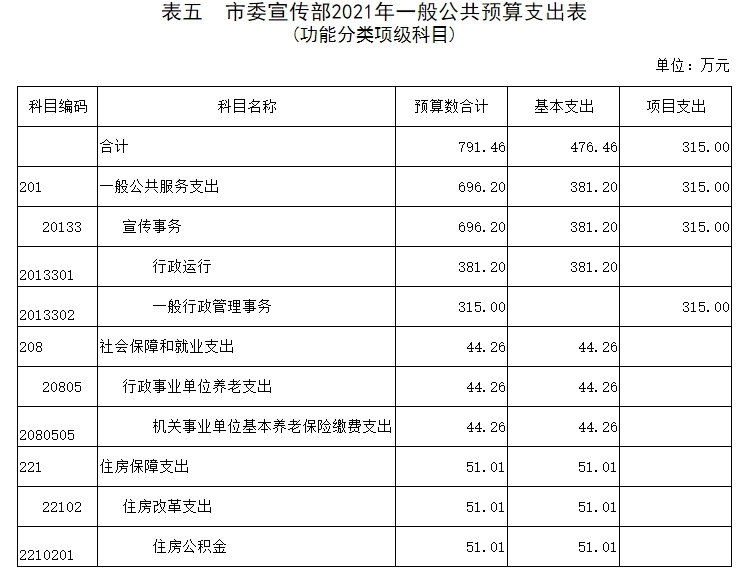 表五　市委宣传部2021年一般公共预算支出表
（功能分类项级科目）

单位：万元

| 科目编码 | 科目名称 | 预算数合计 | 基本支出 | 项目支出 |
|---|---|---|---|---|
| | 合计 | 791.46 | 476.46 | 315.00 |
| 201 | 一般公共服务支出 | 696.20 | 381.20 | 315.00 |
| 20133 | 宣传事务 | 696.20 | 381.20 | 315.00 |
| 2013301 | 行政运行 | 381.20 | 381.20 | |
| 2013302 | 一般行政管理事务 | 315.00 | | 315.00 |
| 208 | 社会保障和就业支出 | 44.26 | 44.26 | |
| 20805 | 行政事业单位养老支出 | 44.26 | 44.26 | |
| 2080505 | 机关事业单位基本养老保险缴费支出 | 44.26 | 44.26 | |
| 221 | 住房保障支出 | 51.01 | 51.01 | |
| 22102 | 住房改革支出 | 51.01 | 51.01 | |
| 2210201 | 住房公积金 | 51.01 | 51.01 | |